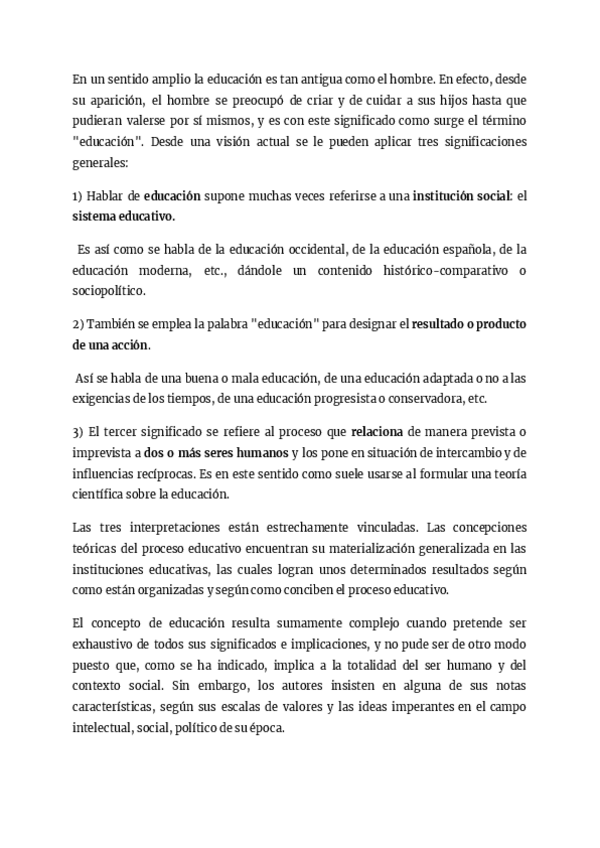 En un sentido amplio la educación es tan antigua como el hombre. En efecto, desde su aparición, el hombre se preocupó de criar y de cuidar a sus hijos hasta que pudieran valerse por sí mismos, y es con este significado como surge el término "educación". Desde una visión actual se le pueden aplicar tres significaciones generales:

1) Hablar de educación supone muchas veces referirse a una institución social: el sistema educativo.

Es así como se habla de la educación occidental, de la educación española, de la educación moderna, etc., dándole un contenido histórico-comparativo o sociopolítico.

2) También se emplea la palabra "educación" para designar el resultado o producto de una acción.

Así se habla de una buena o mala educación, de una educación adaptada o no a las exigencias de los tiempos, de una educación progresista o conservadora, etc.

3) El tercer significado se refiere al proceso que relaciona de manera prevista o imprevista a dos o más seres humanos y los pone en situación de intercambio y de influencias recíprocas. Es en este sentido como suele usarse al formular una teoría científica sobre la educación.

Las tres interpretaciones están estrechamente vinculadas. Las concepciones teóricas del proceso educativo encuentran su materialización generalizada en las instituciones educativas, las cuales logran unos determinados resultados según como están organizadas y según como conciben el proceso educativo.

El concepto de educación resulta sumamente complejo cuando pretende ser exhaustivo de todos sus significados e implicaciones, y no pude ser de otro modo puesto que, como se ha indicado, implica a la totalidad del ser humano y del contexto social. Sin embargo, los autores insisten en alguna de sus notas características, según sus escalas de valores y las ideas imperantes en el campo intelectual, social, político de su época.